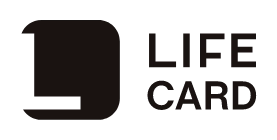 LIFE
CARD